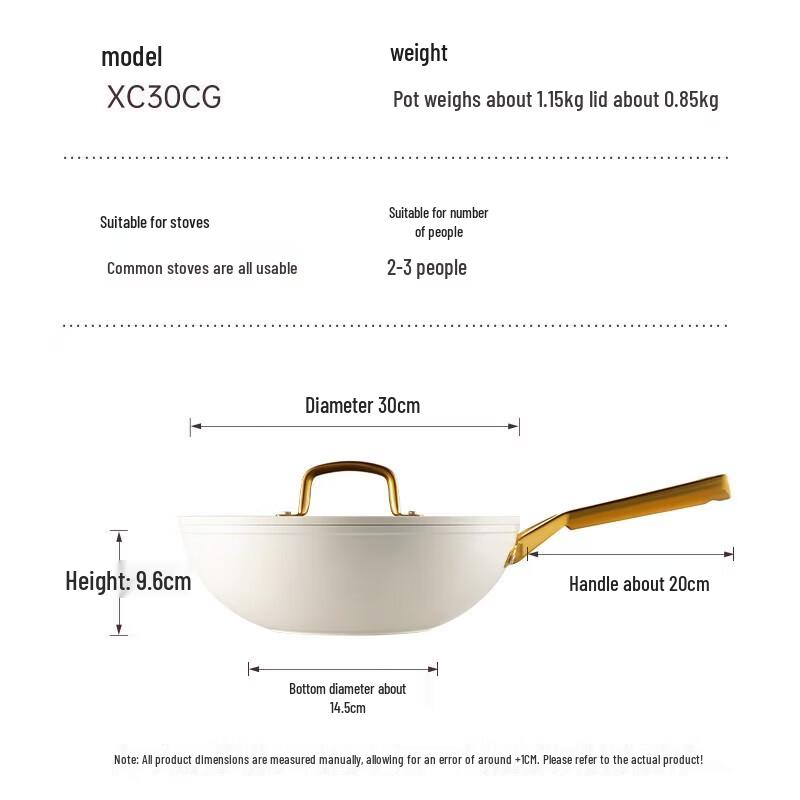 model

XC30CG

weight

Pot weighs about 1.15kg lid about 0.85kg

Suitable for stoves

Common stoves are all usable

Suitable for number of people

2-3 people

Diameter 30cm

Height: 9.6cm

Handle about 20cm

Bottom diameter about 14.5cm

Note: All product dimensions are measured manually, allowing for an error of around +1CM. Please refer to the actual product!